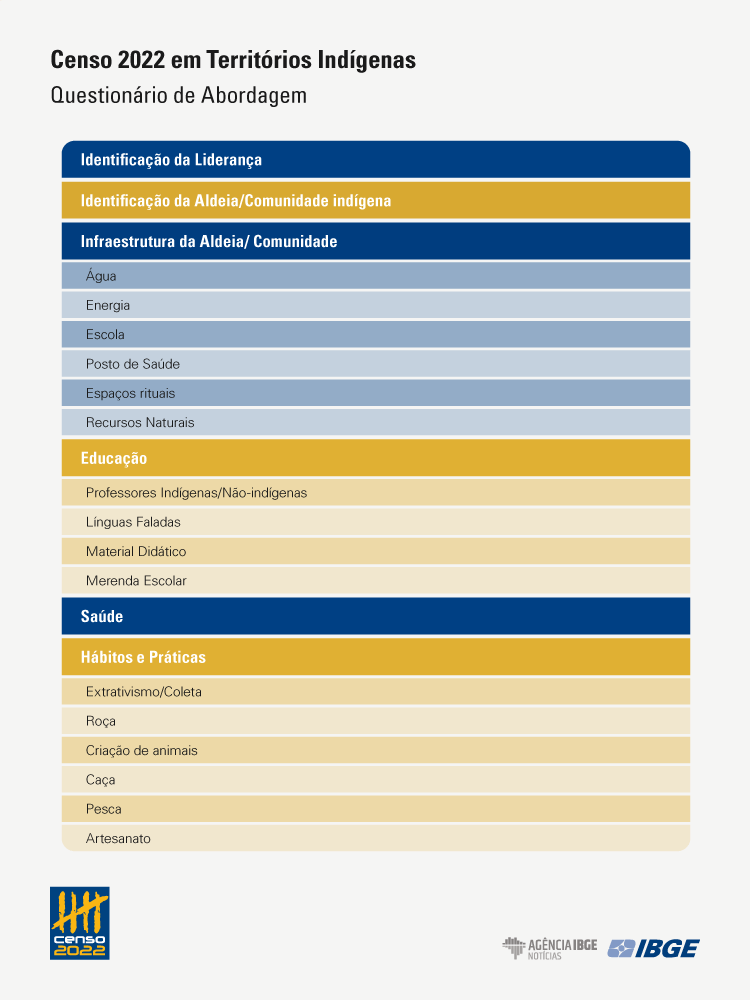 Censo 2022 em Territórios Indígenas
Questionário de Abordagem

Identificação da Liderança

Identificação da Aldeia/Comunidade indígena

Infraestrutura da Aldeia/ Comunidade

Água

Energia

Escola

Posto de Saúde

Espaços rituais

Recursos Naturais

Educação

Professores Indígenas/Não-indígenas

Línguas Faladas

Material Didático

Merenda Escolar

Saúde

Hábitos e Práticas

Extrativismo/Coleta

Roça

Criação de animais

Caça

Pesca

Artesanato

censo 2022

AGÊNCIA IBGE NOTÍCIAS

IBGE